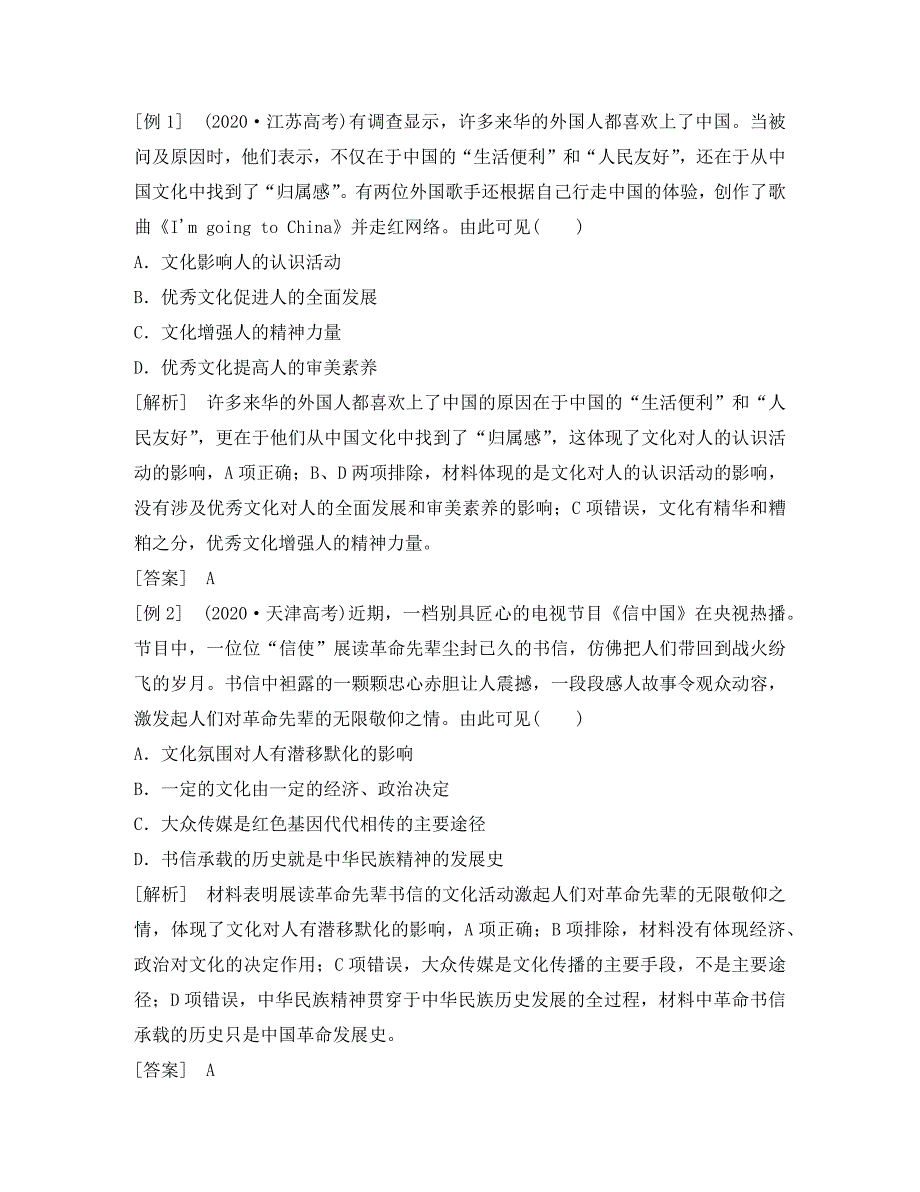 [例 1]　(2020·江苏高考)有调查显示，许多来华的外国人都喜欢上了中国。当被问及原因时，他们表示，不仅在于中国的“生活便利”和“人民友好”，还在于从中国文化中找到了“归属感”。有两位外国歌手还根据自己行走中国的体验，创作了歌曲《I'm going to China》并走红网络。由此可见(　　)

A．文化影响人的认识活动

B．优秀文化促进人的全面发展

C．文化增强人的精神力量

D．优秀文化提高人的审美素养

[解析]　许多来华的外国人都喜欢上了中国的原因在于中国的“生活便利”和“人民友好”，更在于他们从中国文化中找到了“归属感”，这体现了文化对人的认识活动的影响，A 项正确；B、D 两项排除，材料体现的是文化对人的认识活动的影响，没有涉及优秀文化对人的全面发展和审美素养的影响；C 项错误，文化有精华和糟粕之分，优秀文化增强人的精神力量。

[答案]　A

[例 2]　(2020·天津高考)近期，一档别具匠心的电视节目《信中国》在央视热播。节目中，一位位“信使”展读革命先辈尘封已久的书信，仿佛把人们带回到战火纷飞的岁月。书信中袒露的一颗颗忠心赤胆让人震撼，一段段感人故事令观众动容，激发起人们对革命先辈的无限敬仰之情。由此可见(　　)

A．文化氛围对人有潜移默化的影响

B．一定的文化由一定的经济、政治决定

C．大众传媒是红色基因代代相传的主要途径

D．书信承载的历史就是中华民族精神的发展史

[解析]　材料表明展读革命先辈书信的文化活动激起人们对革命先辈的无限敬仰之情，体现了文化对人有潜移默化的影响，A 项正确；B 项排除，材料没有体现经济、政治对文化的决定作用；C 项错误，大众传媒是文化传播的主要手段，不是主要途径；D 项错误，中华民族精神贯穿于中华民族历史发展的全过程，材料中革命书信承载的历史只是中国革命发展史。

[答案]　A